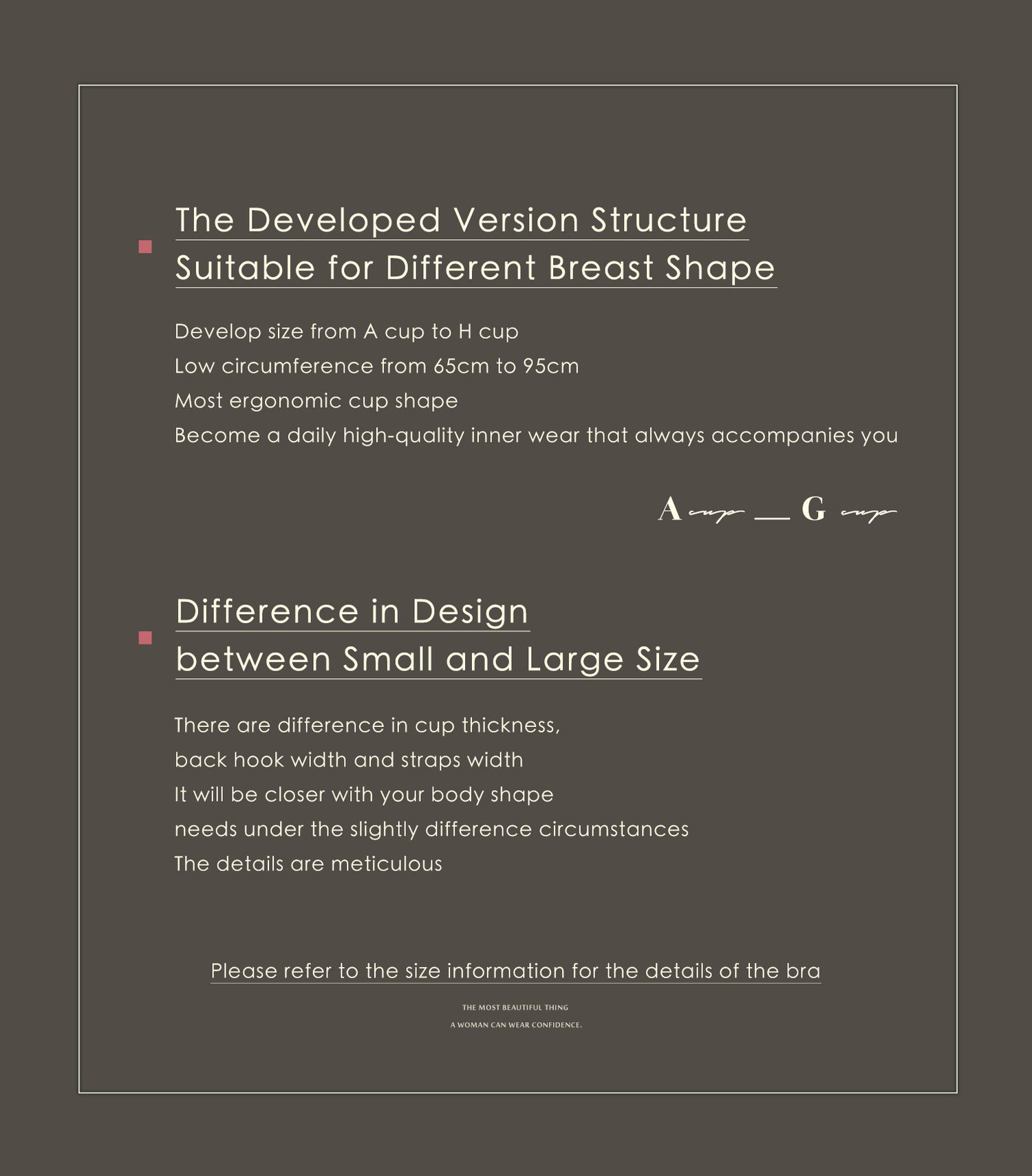 The Developed Version Structure
Suitable for Different Breast Shape

Develop size from A cup to H cup
Low circumference from 65cm to 95cm
Most ergonomic cup shape
Become a daily high-quality inner wear that always accompanies you

A cup — G cup

Difference in Design
between Small and Large Size

There are difference in cup thickness,
back hook width and straps width
It will be closer with your body shape
needs under the slightly difference circumstances
The details are meticulous

Please refer to the size information for the details of the bra

THE MOST BEAUTIFUL THING
A WOMAN CAN WEAR CONFIDENCE.